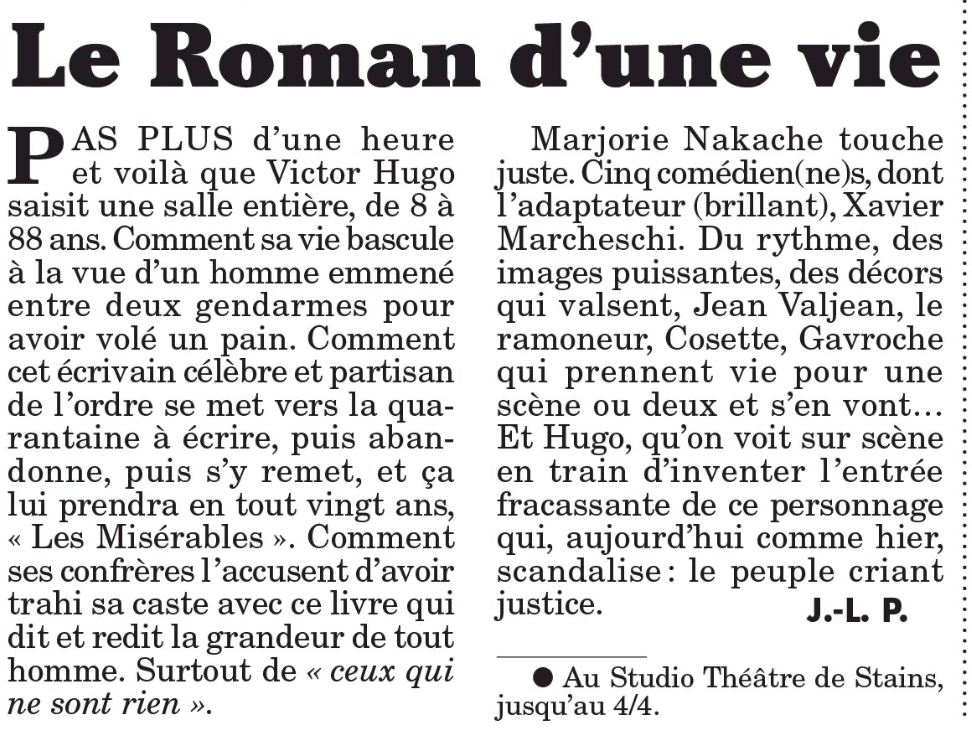 Le Roman d'une vie

PAS PLUS d'une heure et voilà que Victor Hugo saisit une salle entière, de 8 à 88 ans. Comment sa vie bascule à la vue d'un homme emmené entre deux gendarmes pour avoir volé un pain. Comment cet écrivain célèbre et partisan de l'ordre se met vers la quarantaine à écrire, puis abandonne, puis s'y remet, et ça lui prendra en tout vingt ans, « Les Misérables ». Comment ses confrères l'accusent d'avoir trahi sa caste avec ce livre qui dit et redit la grandeur de tout homme. Surtout de « ceux qui ne sont rien ».

Marjorie Nakache touche juste. Cinq comédien(ne)s, dont l'adaptateur (brillant), Xavier Marcheschi. Du rythme, des images puissantes, des décors qui valsent, Jean Valjean, le ramoneur, Cosette, Gavroche qui prennent vie pour une scène ou deux et s'en vont... Et Hugo, qu'on voit sur scène en train d'inventer l'entrée fracassante de ce personnage qui, aujourd'hui comme hier, scandalise : le peuple criant justice.

J.-L. P.

• Au Studio Théâtre de Stains, jusqu'au 4/4.